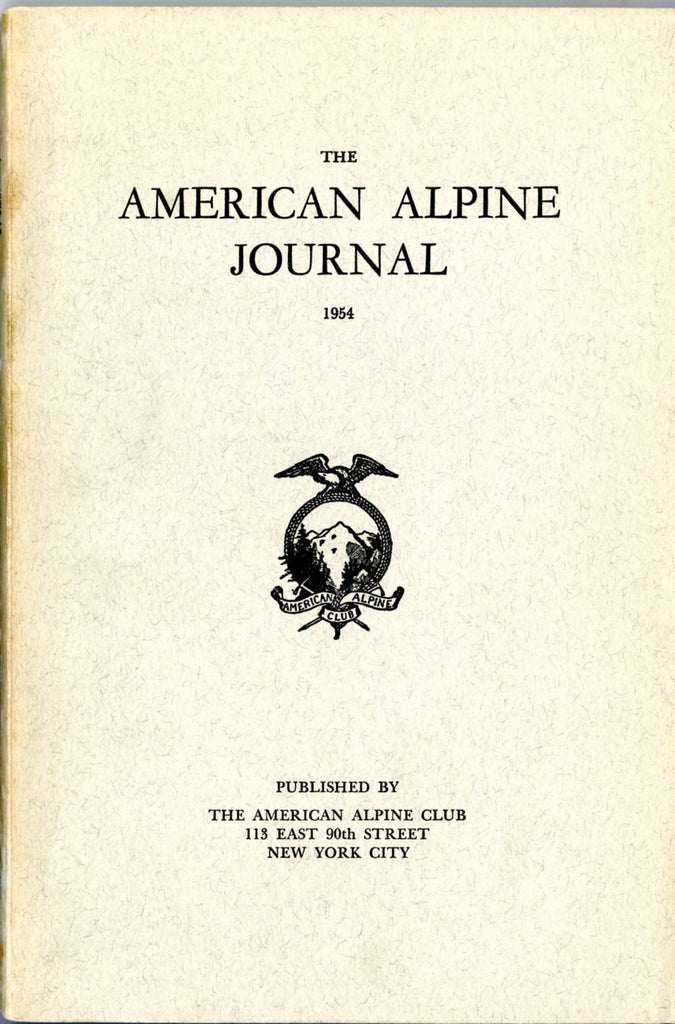 THE

AMERICAN ALPINE JOURNAL

1954

AMERICAN ALPINE CLUB

PUBLISHED BY

THE AMERICAN ALPINE CLUB
113 EAST 90th STREET
NEW YORK CITY